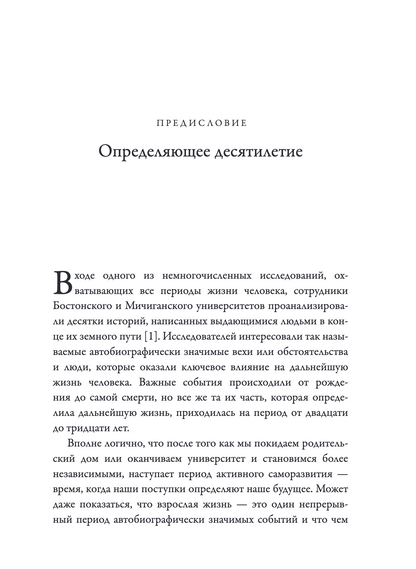 ПРЕДИСЛОВИЕ

Определяющее десятилетие

В ходе одного из немногочисленных исследований, охватывающих все периоды жизни человека, сотрудники Бостонского и Мичиганского университетов проанализировали десятки историй, написанных выдающимися людьми в конце их земного пути [1]. Исследователей интересовали так называемые автобиографически значимые вехи или обстоятельства и люди, которые оказали ключевое влияние на дальнейшую жизнь человека. Важные события происходили от рождения до самой смерти, но все же та их часть, которая определила дальнейшую жизнь, приходилась на период от двадцати до тридцати лет.

Вполне логично, что после того как мы покидаем родительский дом или оканчиваем университет и становимся более независимыми, наступает период активного саморазвития — время, когда наши поступки определяют наше будущее. Может даже показаться, что взрослая жизнь — это один непрерывный период автобиографически значимых событий и что чем